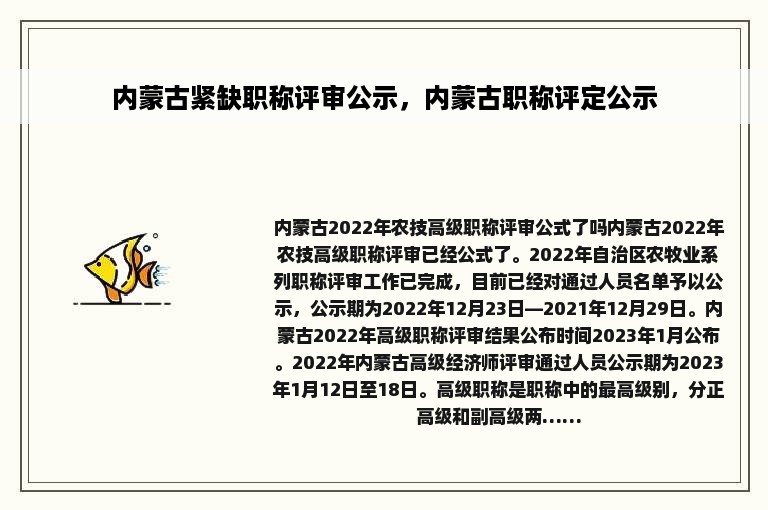 内蒙古紧缺职称评审公示，内蒙古职称评定公示

内蒙古2022年农技高级职称评审公式了吗内蒙古2022年农技高级职称评审已经公式了。2022年自治区农牧业系列职称评审工作已完成，目前已经对通过人员名单予以公示，公示期为2022年12月23日—2021年12月29日。内蒙古2022年高级职称评审结果公布时间2023年1月公布。2022年内蒙古高级经济师评审通过人员公示期为2023年1月12日至18日。高级职称是职称中的最高级别，分正高级和副高级两......